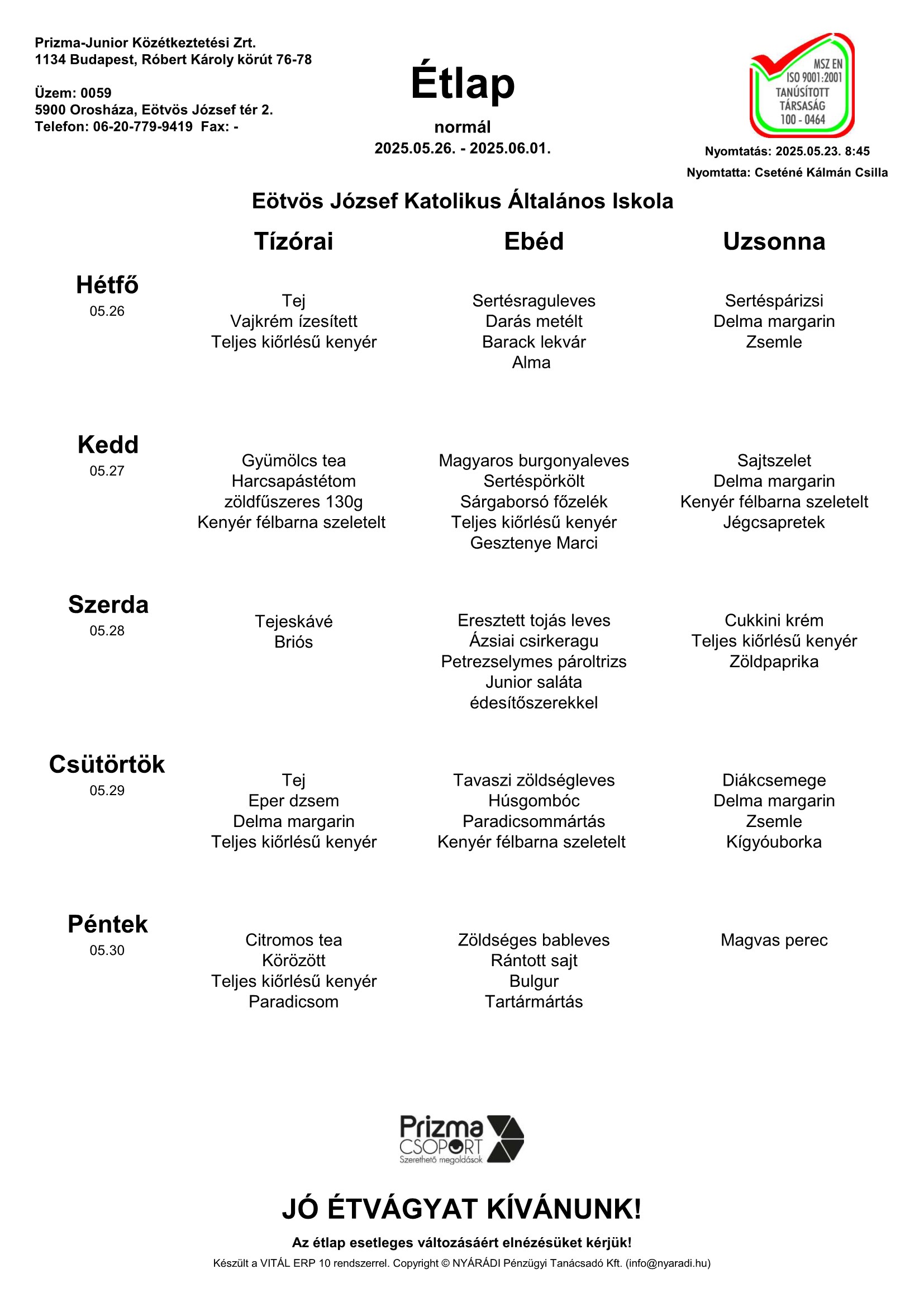 Prizma-Junior Közétkeztetési Zrt.
1134 Budapest, Róbert Károly körút 76-78

Üzem: 0059
5900 Orosháza, Eötvös József tér 2.
Telefon: 06-20-779-9419 Fax: -

Étlap

normál
2025.05.26. - 2025.06.01.

MSZ EN ISO 9001:2001 TANÚSÍTOTT TÁRSASÁG 100 - 0464

Nyomtatás: 2025.05.23. 8:45
Nyomtatta: Cseténé Kálmán Csilla

Eötvös József Katolikus Általános Iskola

| | Tízórai | Ebéd | Uzsonna |
|---|---|---|---|
| Hétfő 05.26 | Tej Vajkrém ízesített Teljes kiőrlésű kenyér | Sertésraguleves Darás metélt Barack lekvár Alma | Sertéspárizsi Delma margarin Zsemle |
| Kedd 05.27 | Gyümölcs tea Harcsapástétom zöldfűszeres 130g Kenyér félbarna szeletelt | Magyaros burgonyaleves Sertéspörkölt Sárgaborsó főzelék Teljes kiőrlésű kenyér Gesztenye Marci | Sajtszelet Delma margarin Kenyér félbarna szeletelt Jégcsapretek |
| Szerda 05.28 | Tejeskávé Briós | Eresztett tojás leves Ázsiai csirkeragu Petrezselymes pároltrizs Junior saláta édesítőszerekkel | Cukkini krém Teljes kiőrlésű kenyér Zöldpaprika |
| Csütörtök 05.29 | Tej Eper dzsem Delma margarin Teljes kiőrlésű kenyér | Tavaszi zöldségleves Húsgombóc Paradicsommártás Kenyér félbarna szeletelt | Diákcsemege Delma margarin Zsemle Kígyóuborka |
| Péntek 05.30 | Citromos tea Körözött Teljes kiőrlésű kenyér Paradicsom | Zöldséges bableves Rántott sajt Bulgur Tartármártás | Magvas perec |

Prizma CSOPORT Szerethető megoldások

JÓ ÉTVÁGYAT KÍVÁNUNK!

Az étlap esetleges változásáért elnézésüket kérjük!
Készült a VITÁL ERP 10 rendszerrel. Copyright © NYÁRÁDI Pénzügyi Tanácsadó Kft. (info@nyaradi.hu)